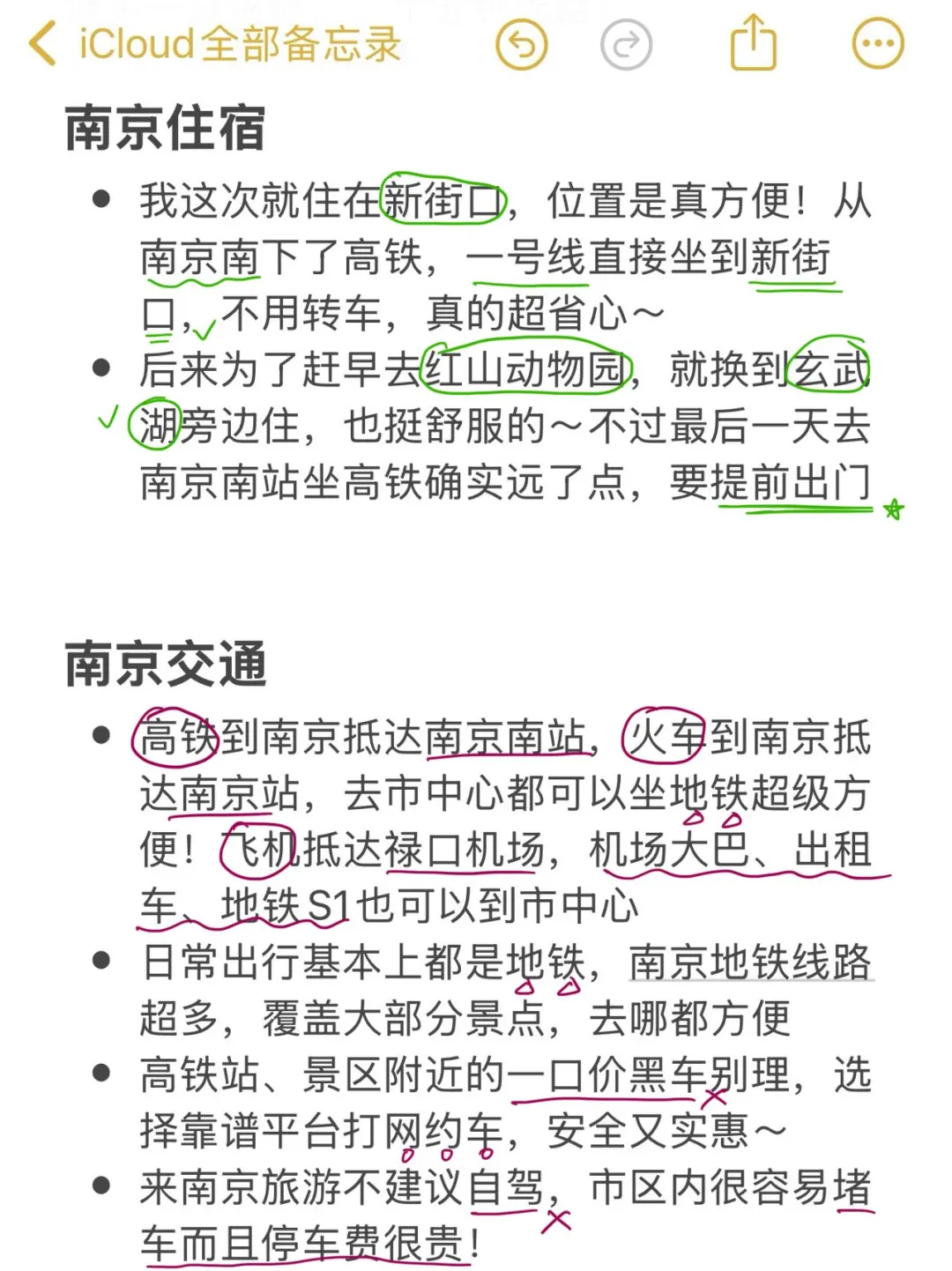 iCloud全部备忘录

南京住宿

- 我这次就住在新街口，位置是真方便！从南京南下了高铁，一号线直接坐到新街口，不用转车，真的超省心～
- 后来为了赶早去红山动物园，就换到玄武湖旁边住，也挺舒服的～不过最后一天去南京南站坐高铁确实远了点，要提前出门

南京交通

- 高铁到南京抵达南京南站，火车到南京抵达南京站，去市中心都可以坐地铁超级方便！飞机抵达禄口机场，机场大巴、出租车、地铁S1也可以到市中心
- 日常出行基本上都是地铁，南京地铁线路超多，覆盖大部分景点，去哪都方便
- 高铁站、景区附近的一口价黑车别理，选择靠谱平台打网约车，安全又实惠～
- 来南京旅游不建议自驾，市区内很容易堵车而且停车费很贵！